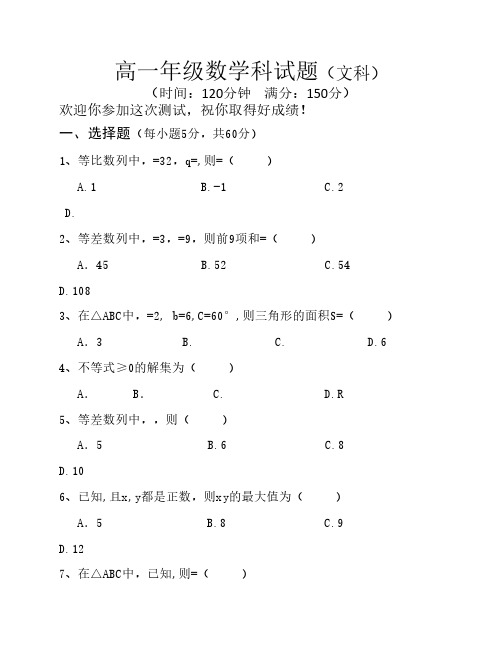 高一年级数学科试题（文科）

（时间：120分钟　满分：150分）

欢迎你参加这次测试，祝你取得好成绩！

一、选择题（每小题5分，共60分）

1、等比数列中，=32，q=,则=（　　）

A.1　　B.-1　　C.2

D.

2、等差数列中，=3，=9，则前9项和=（　　）

A．45　　B.52　　C.54

D.108

3、在△ABC中，=2, b=6,C=60°,则三角形的面积S=（　　）

A．3　　B.　　C.　　D.6

4、不等式≥0的解集为（　　）

A.　　B.　　C.　　D.R

5、等差数列中，，则（　　）

A．5　　B.6　　C.8

D.10

6、已知,且x,y都是正数，则xy的最大值为（　　）

A．5　　B.8　　C.9

D.12

7、在△ABC中，已知,则=（　　）